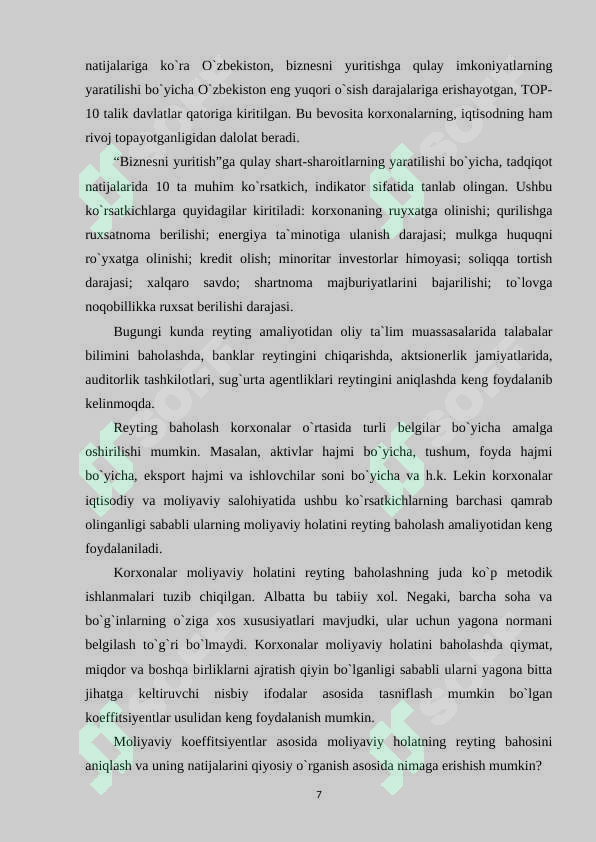 natijalariga ko`ra O`zbekiston, biznesni yuritishga qulay imkoniyatlarning yaratilishi bo`yicha O`zbekiston eng yuqori o`sish darajalariga erishayotgan, TOP-10 talik davlatlar qatoriga kiritilgan. Bu bevosita korxonalarning, iqtisodning ham rivoj topayotganligidan dalolat beradi.

"Biznesni yuritish"ga qulay shart-sharoitlarning yaratilishi bo`yicha, tadqiqot natijalarida 10 ta muhim ko`rsatkich, indikator sifatida tanlab olingan. Ushbu ko`rsatkichlarga quyidagilar kiritiladi: korxonaning ruyxatga olinishi; qurilishga ruxsatnoma berilishi; energiya ta`minotiga ulanish darajasi; mulkga huquqni ro`yxatga olinishi; kredit olish; minoritar investorlar himoyasi; soliqqa tortish darajasi; xalqaro savdo; shartnoma majburiyatlarini bajarilishi; to`lovga noqobillikka ruxsat berilishi darajasi.

Bugungi kunda reyting amaliyotidan oliy ta`lim muassasalarida talabalar bilimini baholashda, banklar reytingini chiqarishda, aktsionerlik jamiyatlarida, auditorlik tashkilotlari, sug`urta agentliklari reytingini aniqlashda keng foydalanib kelinmoqda.

Reyting baholash korxonalar o`rtasida turli belgilar bo`yicha amalga oshirilishi mumkin. Masalan, aktivlar hajmi bo`yicha, tushum, foyda hajmi bo`yicha, eksport hajmi va ishlovchilar soni bo`yicha va h.k. Lekin korxonalar iqtisodiy va moliyaviy salohiyatida ushbu ko`rsatkichlarning barchasi qamrab olinganligi sababli ularning moliyaviy holatini reyting baholash amaliyotidan keng foydalaniladi.

Korxonalar moliyaviy holatini reyting baholashning juda ko`p metodik ishlanmalari tuzib chiqilgan. Albatta bu tabiiy xol. Negaki, barcha soha va bo`g`inlarning o`ziga xos xususiyatlari mavjudki, ular uchun yagona normani belgilash to`g`ri bo`lmaydi. Korxonalar moliyaviy holatini baholashda qiymat, miqdor va boshqa birliklarni ajratish qiyin bo`lganligi sababli ularni yagona bitta jihatga keltiruvchi nisbiy ifodalar asosida tasniflash mumkin bo`lgan koeffitsiyentlar usulidan keng foydalanish mumkin.

Moliyaviy koeffitsiyentlar asosida moliyaviy holatning reyting bahosini aniqlash va uning natijalarini qiyosiy o`rganish asosida nimaga erishish mumkin?

7